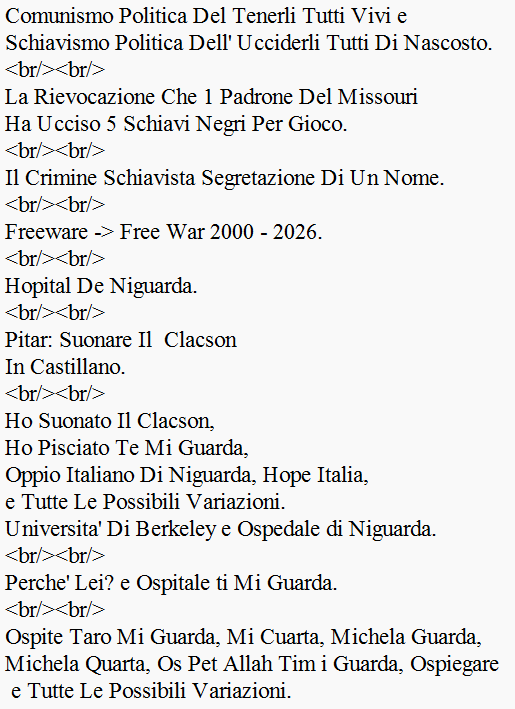 Comunismo Politica Del Tenerli Tutti Vivi e Schiavismo Politica Dell' Ucciderli Tutti Di Nascosto.
<br/><br/>
La Rievocazione Che 1 Padrone Del Missouri Ha Ucciso 5 Schiavi Negri Per Gioco.
<br/><br/>
Il Crimine Schiavista Segretazione Di Un Nome.
<br/><br/>
Freeware -> Free War 2000 - 2026.
<br/><br/>
Hopital De Niguarda.
<br/><br/>
Pitar: Suonare Il Clacson
In Castillano.
<br/><br/>
Ho Suonato Il Clacson,
Ho Pisciato Te Mi Guarda,
Oppio Italiano Di Niguarda, Hope Italia,
e Tutte Le Possibili Variazioni.
Universita' Di Berkeley e Ospedale di Niguarda.
<br/><br/>
Perche' Lei? e Ospitale ti Mi Guarda.
<br/><br/>
Ospite Taro Mi Guarda, Mi Cuarta, Michela Guarda, Michela Quarta, Os Pet Allah Tim i Guarda, Ospiegare e Tutte Le Possibili Variazioni.